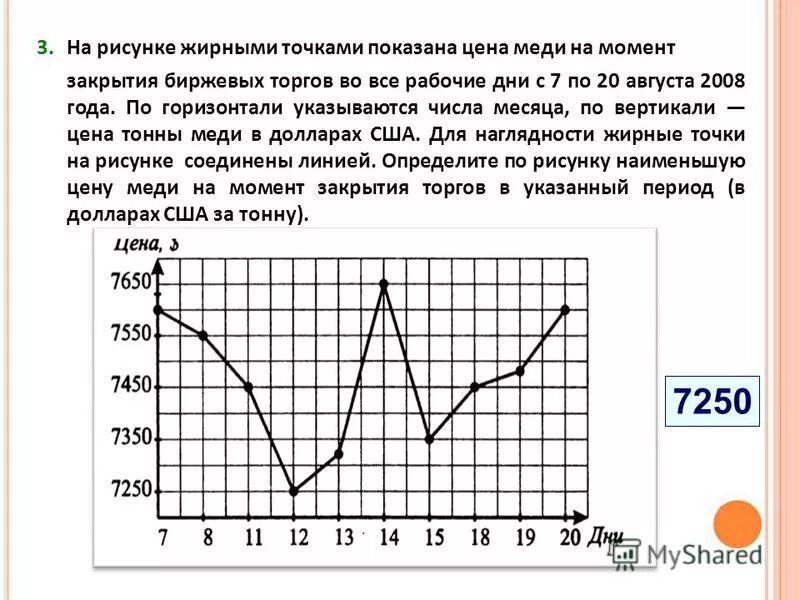 3. На рисунке жирными точками показана цена меди на момент закрытия биржевых торгов во все рабочие дни с 7 по 20 августа 2008 года. По горизонтали указываются числа месяца, по вертикали — цена тонны меди в долларах США. Для наглядности жирные точки на рисунке соединены линией. Определите по рисунку наименьшую цену меди на момент закрытия торгов в указанный период (в долларах США за тонну).

Цена, $

7650
7550
7450
7350
7250

7 8 11 12 13 14 15 18 19 20 Дни

7250

MyShared